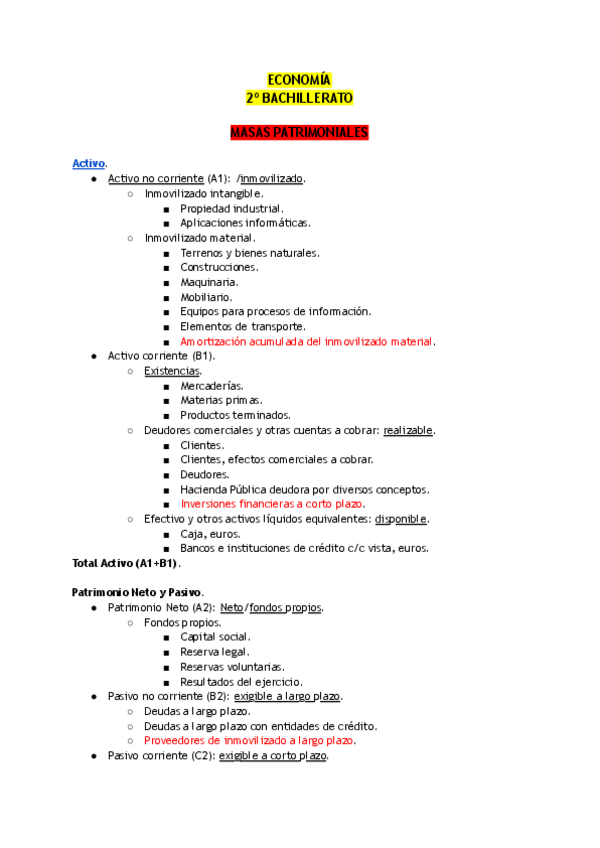 ECONOMÍA
2º BACHILLERATO

MASAS PATRIMONIALES

Activo.
- Activo no corriente (A1): /inmovilizado.
  - Inmovilizado intangible.
    - Propiedad industrial.
    - Aplicaciones informáticas.
  - Inmovilizado material.
    - Terrenos y bienes naturales.
    - Construcciones.
    - Maquinaria.
    - Mobiliario.
    - Equipos para procesos de información.
    - Elementos de transporte.
    - Amortización acumulada del inmovilizado material.
- Activo corriente (B1).
  - Existencias.
    - Mercaderías.
    - Materias primas.
    - Productos terminados.
  - Deudores comerciales y otras cuentas a cobrar: realizable.
    - Clientes.
    - Clientes, efectos comerciales a cobrar.
    - Deudores.
    - Hacienda Pública deudora por diversos conceptos.
    - Inversiones financieras a corto plazo.
  - Efectivo y otros activos líquidos equivalentes: disponible.
    - Caja, euros.
    - Bancos e instituciones de crédito c/c vista, euros.

Total Activo (A1+B1).

Patrimonio Neto y Pasivo.
- Patrimonio Neto (A2): Neto/fondos propios.
  - Fondos propios.
    - Capital social.
    - Reserva legal.
    - Reservas voluntarias.
    - Resultados del ejercicio.
- Pasivo no corriente (B2): exigible a largo plazo.
  - Deudas a largo plazo.
  - Deudas a largo plazo con entidades de crédito.
  - Proveedores de inmovilizado a largo plazo.
- Pasivo corriente (C2): exigible a corto plazo.